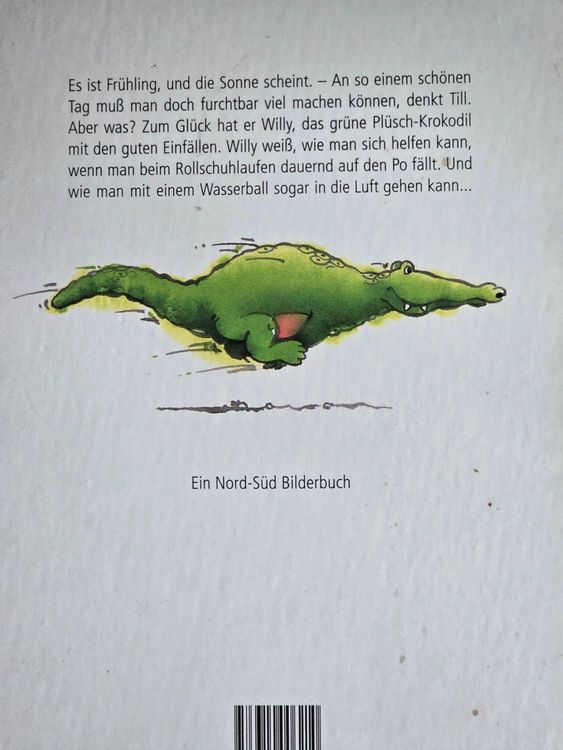 Es ist Frühling, und die Sonne scheint. – An so einem schönen Tag muß man doch furchtbar viel machen können, denkt Till. Aber was? Zum Glück hat er Willy, das grüne Plüsch-Krokodil mit den guten Einfällen. Willy weiß, wie man sich helfen kann, wenn man beim Rollschuhlaufen dauernd auf den Po fällt. Und wie man mit einem Wasserball sogar in die Luft gehen kann...

Ein Nord-Süd Bilderbuch